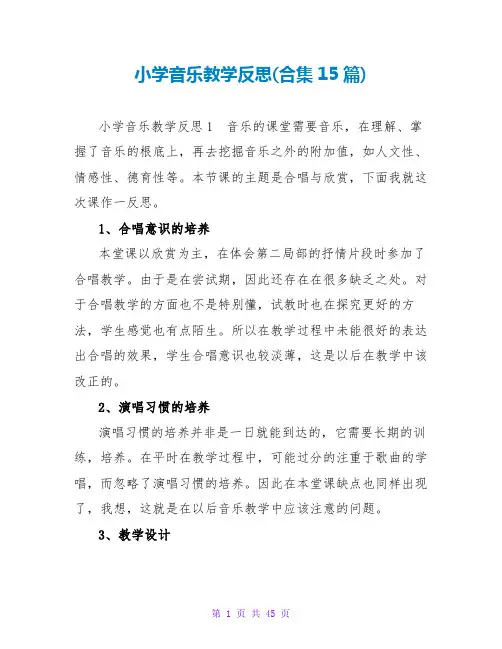 小学音乐教学反思(合集15篇)

小学音乐教学反思1　音乐的课堂需要音乐，在理解、掌握了音乐的根底上，再去挖掘音乐之外的附加值，如人文性、情感性、德育性等。本节课的主题是合唱与欣赏，下面我就这次课作一反思。

1、合唱意识的培养

本堂课以欣赏为主，在体会第二局部的抒情片段时参加了合唱教学。由于是在尝试期，因此还存在在很多缺乏之处。对于合唱教学的方面也不是特别懂，试教时也在探究更好的方法，学生感觉也有点陌生。所以在教学过程中未能很好的表达出合唱的效果，学生合唱意识也较淡薄，这是以后在教学中该改正的。

2、演唱习惯的培养

演唱习惯的培养并非是一日就能到达的，它需要长期的训练，培养。在平时在教学过程中，可能过分的注重于歌曲的学唱，而忽略了演唱习惯的培养。因此在本堂课缺点也同样出现了，我想，这就是在以后音乐教学中应该注意的问题。

3、教学设计

第 1 页 共 45 页